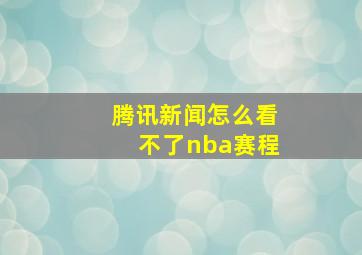 腾讯新闻怎么看不了nba赛程